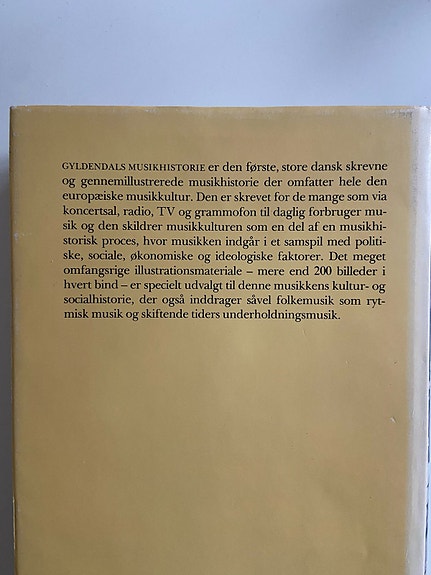 GYLDENDALS MUSIKHISTORIE er den første, store dansk skrevne og gennemillustrerede musikhistorie der omfatter hele den europæiske musikkultur. Den er skrevet for de mange som via koncertsal, radio, TV og grammofon til daglig forbruger musik og den skildrer musikkulturen som en del af en musikhistorisk proces, hvor musikken indgår i et samspil med politiske, sociale, økonomiske og ideologiske faktorer. Det meget omfangsrige illustrationsmateriale – mere end 200 billeder i hvert bind – er specielt udvalgt til denne musikkens kultur- og socialhistorie, der også inddrager såvel folkemusik som rytmisk musik og skiftende tiders underholdningsmusik.